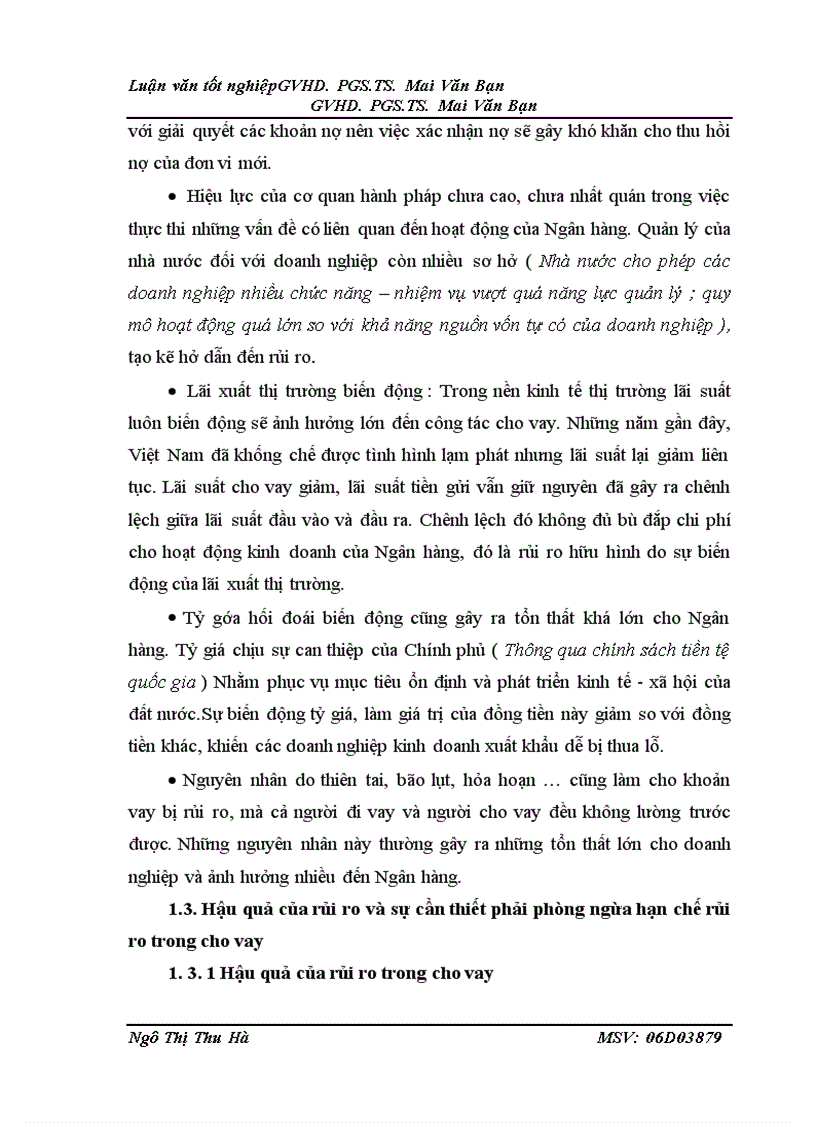 Luận văn tốt nghiệpGVHD. PGS.TS. Mai Văn Bạn
GVHD. PGS.TS. Mai Văn Bạn

với giải quyết các khoản nợ nên việc xác nhận nợ sẽ gây khó khăn cho thu hồi nợ của đơn vi mới.

• Hiệu lực của cơ quan hành pháp chưa cao, chưa nhất quán trong việc thực thi những vấn đề có liên quan đến hoạt động của Ngân hàng. Quản lý của nhà nước đối với doanh nghiệp còn nhiều sơ hở ( Nhà nước cho phép các doanh nghiệp nhiều chức năng – nhiệm vụ vượt quá năng lực quản lý ; quy mô hoạt động quá lớn so với khả năng nguồn vốn tự có của doanh nghiệp ), tạo kẽ hở dẫn đến rủi ro.

• Lãi xuất thị trường biến động : Trong nền kinh tế thị trường lãi suất luôn biến động sẽ ảnh hưởng lớn đến công tác cho vay. Những năm gần đây, Việt Nam đã khống chế được tình hình lạm phát nhưng lãi suất lại giảm liên tục. Lãi suất cho vay giảm, lãi suất tiền gửi vẫn giữ nguyên đã gây ra chênh lệch giữa lãi suất đầu vào và đầu ra. Chênh lệch đó không đủ bù đắp chi phí cho hoạt động kinh doanh của Ngân hàng, đó là rủi ro hữu hình do sự biến động của lãi xuất thị trường.

• Tỷ góa hối đoái biến động cũng gây ra tổn thất khá lớn cho Ngân hàng. Tỷ giá chịu sự can thiệp của Chính phủ ( Thông qua chính sách tiền tệ quốc gia ) Nhằm phục vụ mục tiêu ổn định và phát triển kinh tế - xã hội của đất nước.Sự biến động tỷ giá, làm giá trị của đồng tiền này giảm so với đồng tiền khác, khiến các doanh nghiệp kinh doanh xuất khẩu dễ bị thua lỗ.

• Nguyên nhân do thiên tai, bão lụt, hỏa hoạn … cũng làm cho khoản vay bị rủi ro, mà cả người đi vay và người cho vay đều không lường trước được. Những nguyên nhân này thường gây ra những tổn thất lớn cho doanh nghiệp và ảnh hưởng nhiều đến Ngân hàng.

1.3. Hậu quả của rủi ro và sự cần thiết phải phòng ngừa hạn chế rủi ro trong cho vay

1. 3. 1 Hậu quả của rủi ro trong cho vay

Ngô Thị Thu Hà MSV: 06D03879